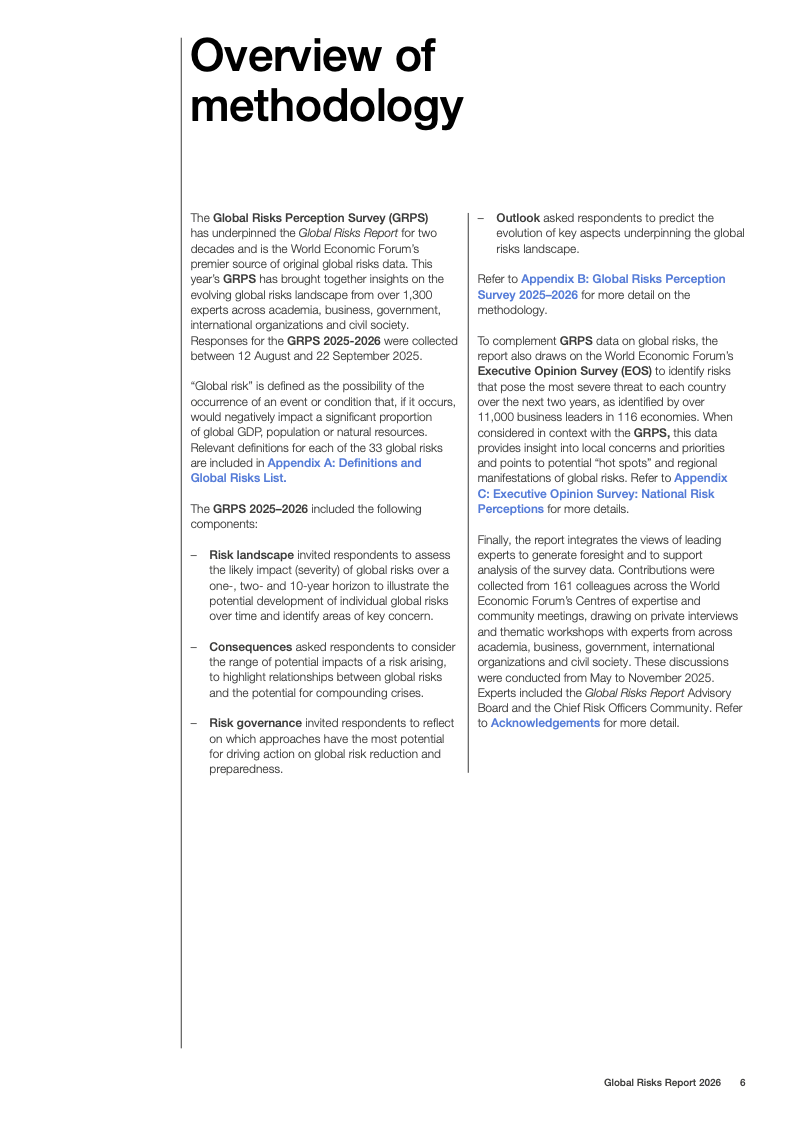 Overview of methodology

The Global Risks Perception Survey (GRPS) has underpinned the Global Risks Report for two decades and is the World Economic Forum's premier source of original global risks data. This year's GRPS has brought together insights on the evolving global risks landscape from over 1,300 experts across academia, business, government, international organizations and civil society. Responses for the GRPS 2025-2026 were collected between 12 August and 22 September 2025.

"Global risk" is defined as the possibility of the occurrence of an event or condition that, if it occurs, would negatively impact a significant proportion of global GDP, population or natural resources. Relevant definitions for each of the 33 global risks are included in Appendix A: Definitions and Global Risks List.

The GRPS 2025–2026 included the following components:

– Risk landscape invited respondents to assess the likely impact (severity) of global risks over a one-, two- and 10-year horizon to illustrate the potential development of individual global risks over time and identify areas of key concern.

– Consequences asked respondents to consider the range of potential impacts of a risk arising, to highlight relationships between global risks and the potential for compounding crises.

– Risk governance invited respondents to reflect on which approaches have the most potential for driving action on global risk reduction and preparedness.

– Outlook asked respondents to predict the evolution of key aspects underpinning the global risks landscape.

Refer to Appendix B: Global Risks Perception Survey 2025–2026 for more detail on the methodology.

To complement GRPS data on global risks, the report also draws on the World Economic Forum's Executive Opinion Survey (EOS) to identify risks that pose the most severe threat to each country over the next two years, as identified by over 11,000 business leaders in 116 economies. When considered in context with the GRPS, this data provides insight into local concerns and priorities and points to potential "hot spots" and regional manifestations of global risks. Refer to Appendix C: Executive Opinion Survey: National Risk Perceptions for more details.

Finally, the report integrates the views of leading experts to generate foresight and to support analysis of the survey data. Contributions were collected from 161 colleagues across the World Economic Forum's Centres of expertise and community meetings, drawing on private interviews and thematic workshops with experts from across academia, business, government, international organizations and civil society. These discussions were conducted from May to November 2025. Experts included the Global Risks Report Advisory Board and the Chief Risk Officers Community. Refer to Acknowledgements for more detail.

Global Risks Report 2026 6